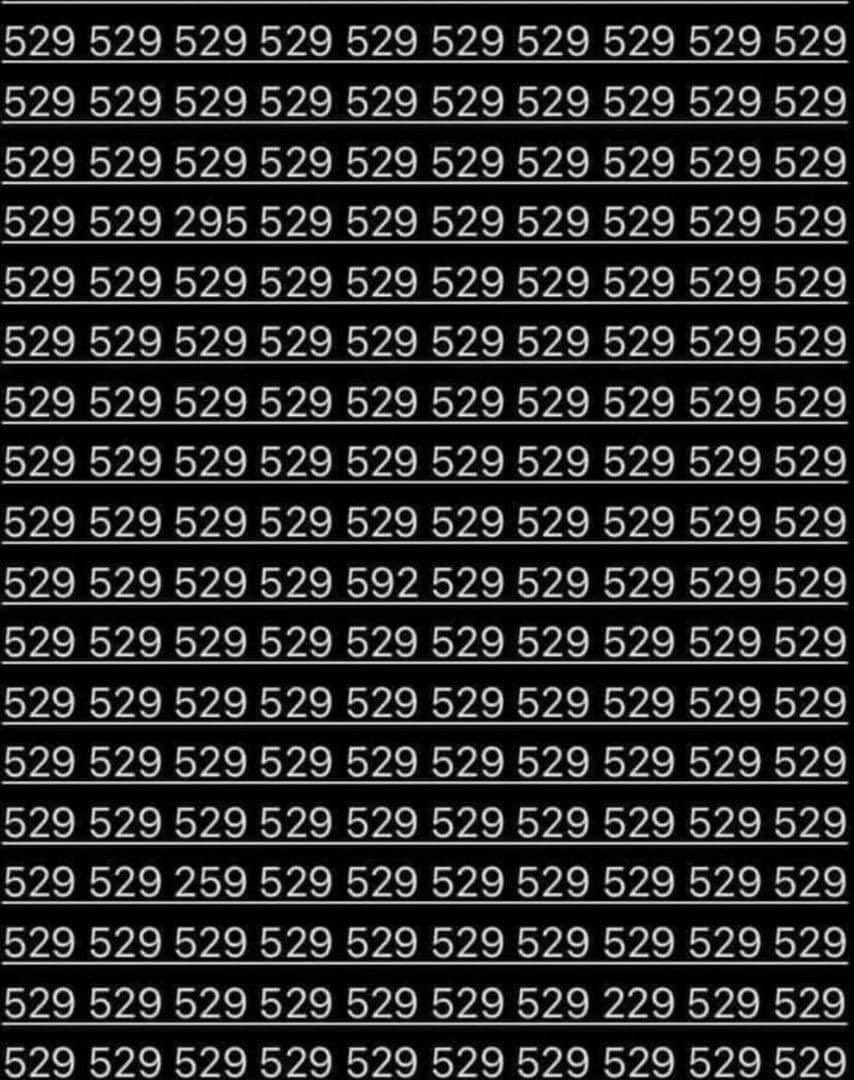 529 529 529 529 529 529 529 529 529 529

529 529 529 529 529 529 529 529 529 529

529 529 529 529 529 529 529 529 529 529

529 529 295 529 529 529 529 529 529 529

529 529 529 529 529 529 529 529 529 529

529 529 529 529 529 529 529 529 529 529

529 529 529 529 529 529 529 529 529 529

529 529 529 529 529 529 529 529 529 529

529 529 529 529 529 529 529 529 529 529

529 529 529 529 592 529 529 529 529 529

529 529 529 529 529 529 529 529 529 529

529 529 529 529 529 529 529 529 529 529

529 529 529 529 529 529 529 529 529 529

529 529 529 529 529 529 529 529 529 529

529 529 259 529 529 529 529 529 529 529

529 529 529 529 529 529 529 529 529 529

529 529 529 529 529 529 529 229 529 529

529 529 529 529 529 529 529 529 529 529